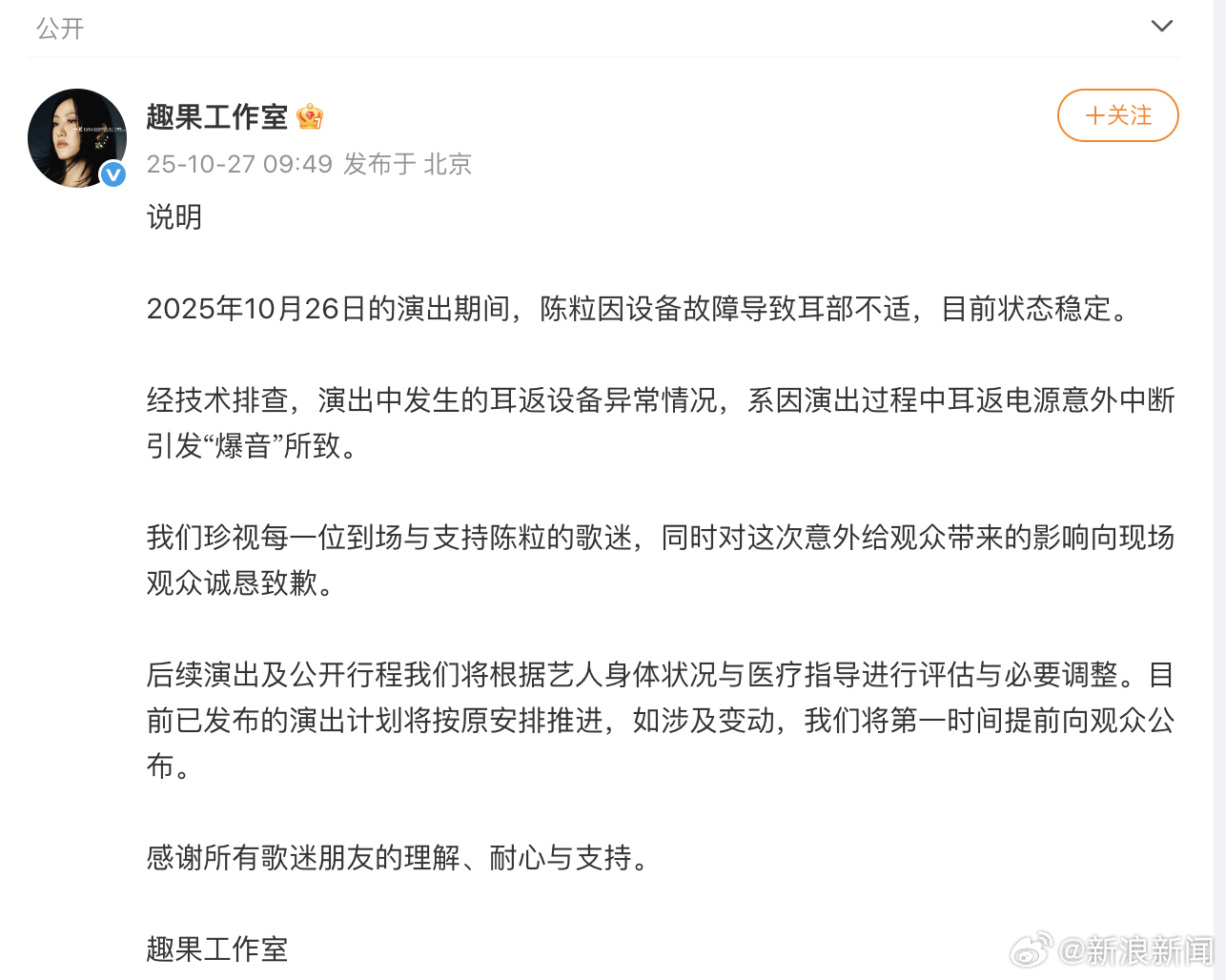 公开

趣果工作室

25-10-27 09:49 发布于 北京

+关注

说明

2025年10月26日的演出期间，陈粒因设备故障导致耳部不适，目前状态稳定。

经技术排查，演出中发生的耳返设备异常情况，系因演出过程中耳返电源意外中断引发“爆音”所致。

我们珍视每一位到场与支持陈粒的歌迷，同时对这次意外给观众带来的影响向现场观众诚恳致歉。

后续演出及公开行程我们将根据艺人身体状况与医疗指导进行评估与必要调整。目前已发布的演出计划将按原安排推进，如涉及变动，我们将第一时间提前向观众公布。

感谢所有歌迷朋友的理解、耐心与支持。

趣果工作室

@新浪新闻